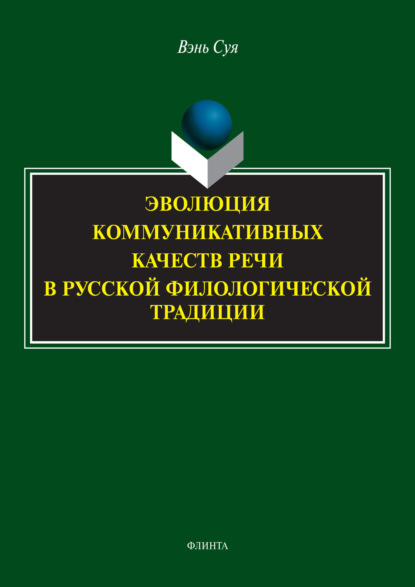 Вэнь Суя

ЭВОЛЮЦИЯ КОММУНИКАТИВНЫХ КАЧЕСТВ РЕЧИ В РУССКОЙ ФИЛОЛОГИЧЕСКОЙ ТРАДИЦИИ

ФЛИНТА